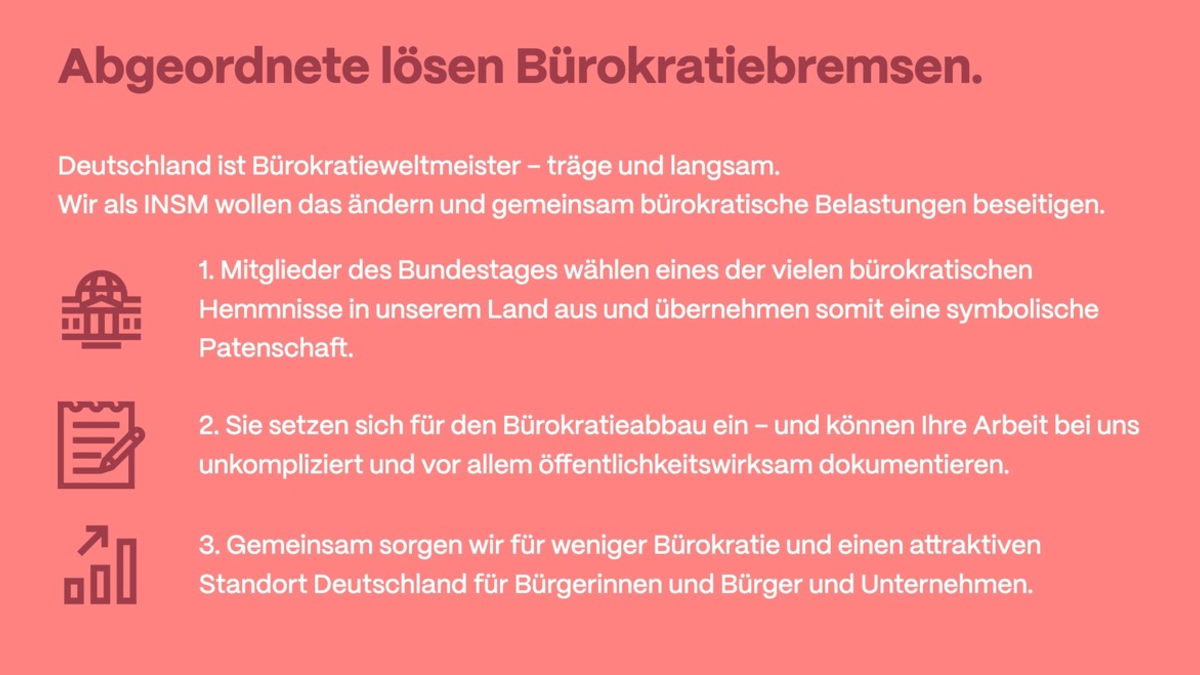 Abgeordnete lösen Bürokratiebremsen.

Deutschland ist Bürokratieweltmeister – träge und langsam.
Wir als INSM wollen das ändern und gemeinsam bürokratische Belastungen beseitigen.

1. Mitglieder des Bundestages wählen eines der vielen bürokratischen Hemmnisse in unserem Land aus und übernehmen somit eine symbolische Patenschaft.

2. Sie setzen sich für den Bürokratieabbau ein – und können Ihre Arbeit bei uns unkompliziert und vor allem öffentlichkeitswirksam dokumentieren.

3. Gemeinsam sorgen wir für weniger Bürokratie und einen attraktiven Standort Deutschland für Bürgerinnen und Bürger und Unternehmen.